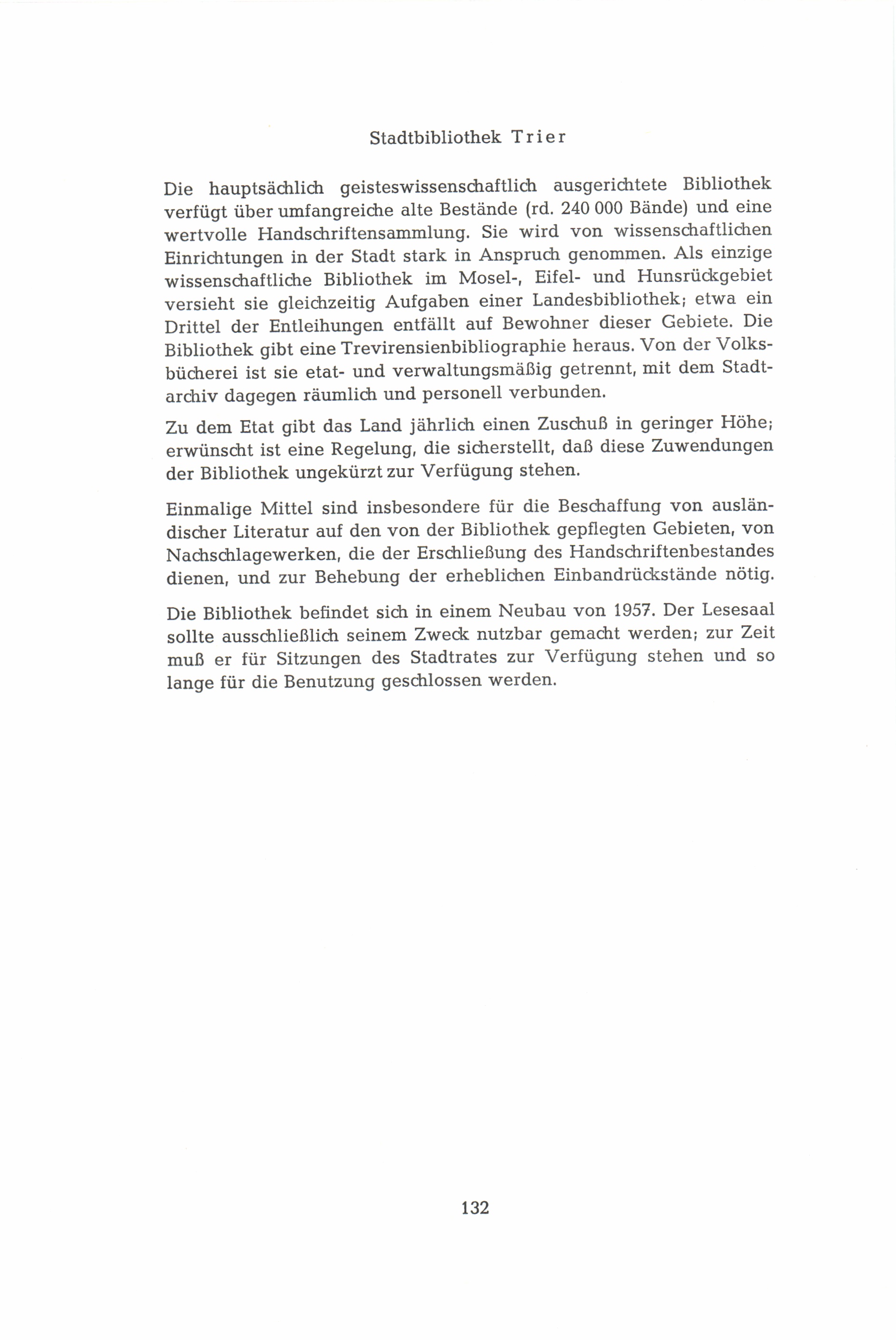 Stadtbibliothek Trier

Die hauptsächlich geisteswissenschaftlich ausgerichtete Bibliothek verfügt über umfangreiche alte Bestände (rd. 240 000 Bände) und eine wertvolle Handschriftensammlung. Sie wird von wissenschaftlichen Einrichtungen in der Stadt stark in Anspruch genommen. Als einzige wissenschaftliche Bibliothek im Mosel-, Eifel- und Hunsrückgebiet versieht sie gleichzeitig Aufgaben einer Landesbibliothek; etwa ein Drittel der Entleihungen entfällt auf Bewohner dieser Gebiete. Die Bibliothek gibt eine Trevirensienbibliographie heraus. Von der Volksbücherei ist sie etat- und verwaltungsmäßig getrennt, mit dem Stadtarchiv dagegen räumlich und personell verbunden.

Zu dem Etat gibt das Land jährlich einen Zuschuß in geringer Höhe; erwünscht ist eine Regelung, die sicherstellt, daß diese Zuwendungen der Bibliothek ungekürzt zur Verfügung stehen.

Einmalige Mittel sind insbesondere für die Beschaffung von ausländischer Literatur auf den von der Bibliothek gepflegten Gebieten, von Nachschlagewerken, die der Erschließung des Handschriftenbestandes dienen, und zur Behebung der erheblichen Einbandrückstände nötig.

Die Bibliothek befindet sich in einem Neubau von 1957. Der Lesesaal sollte ausschließlich seinem Zweck nutzbar gemacht werden; zur Zeit muß er für Sitzungen des Stadtrates zur Verfügung stehen und so lange für die Benutzung geschlossen werden.

132